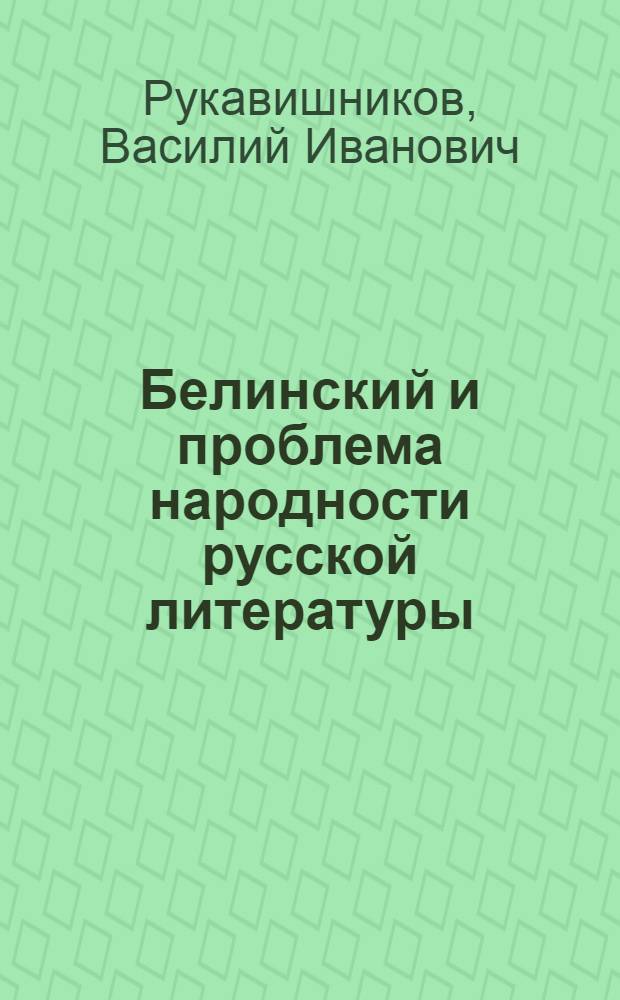 Рукавишников, Василий Иванович

Белинский и проблема народности русской литературы